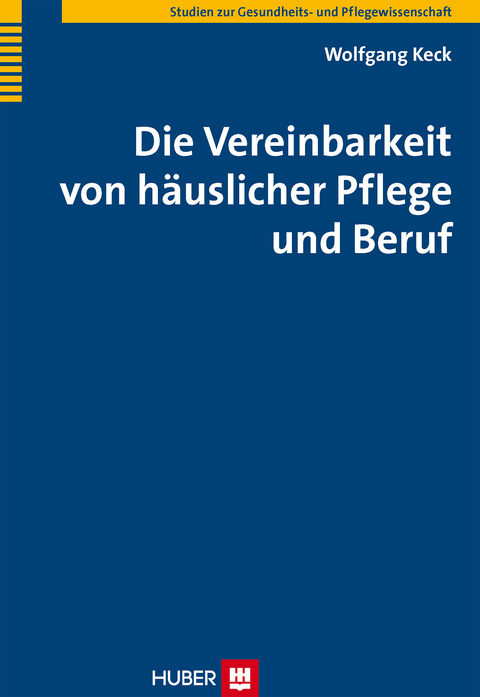 Studien zur Gesundheits- und Pflegewissenschaft

Wolfgang Keck

Die Vereinbarkeit von häuslicher Pflege und Beruf

HUBER